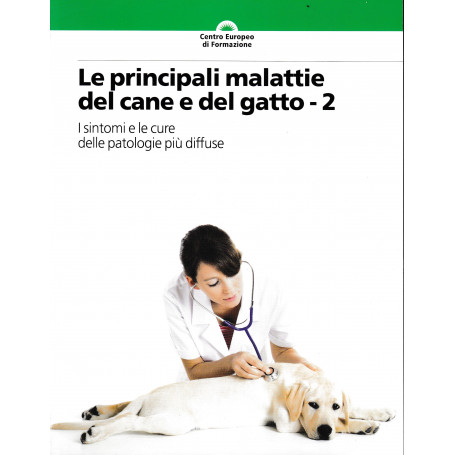 Centro Europeo
di Formazione

Le principali malattie del cane e del gatto - 2

I sintomi e le cure
delle patologie più diffuse